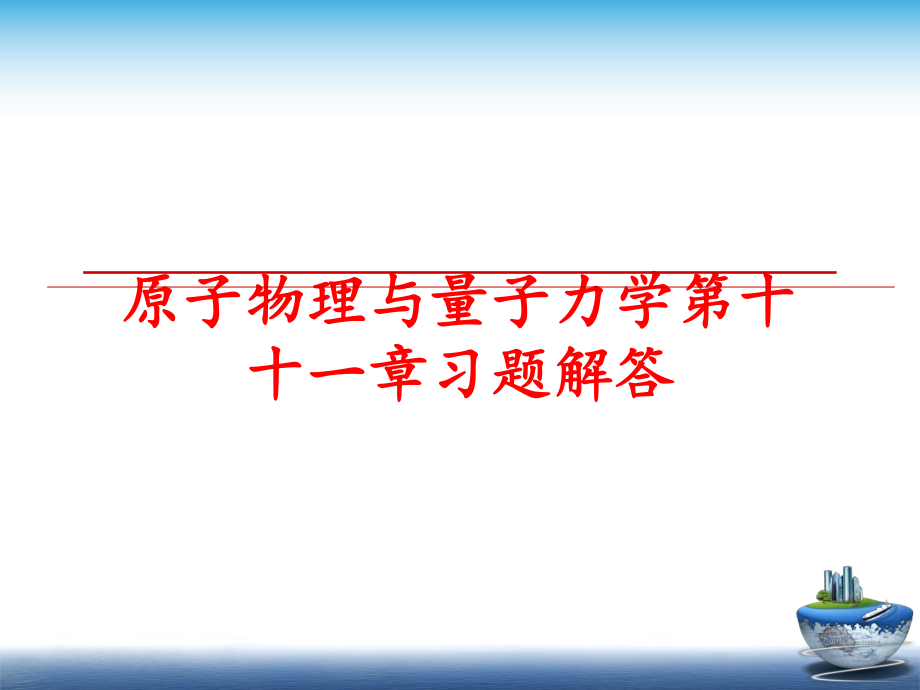 原子物理与量子力学第十十一章习题解答